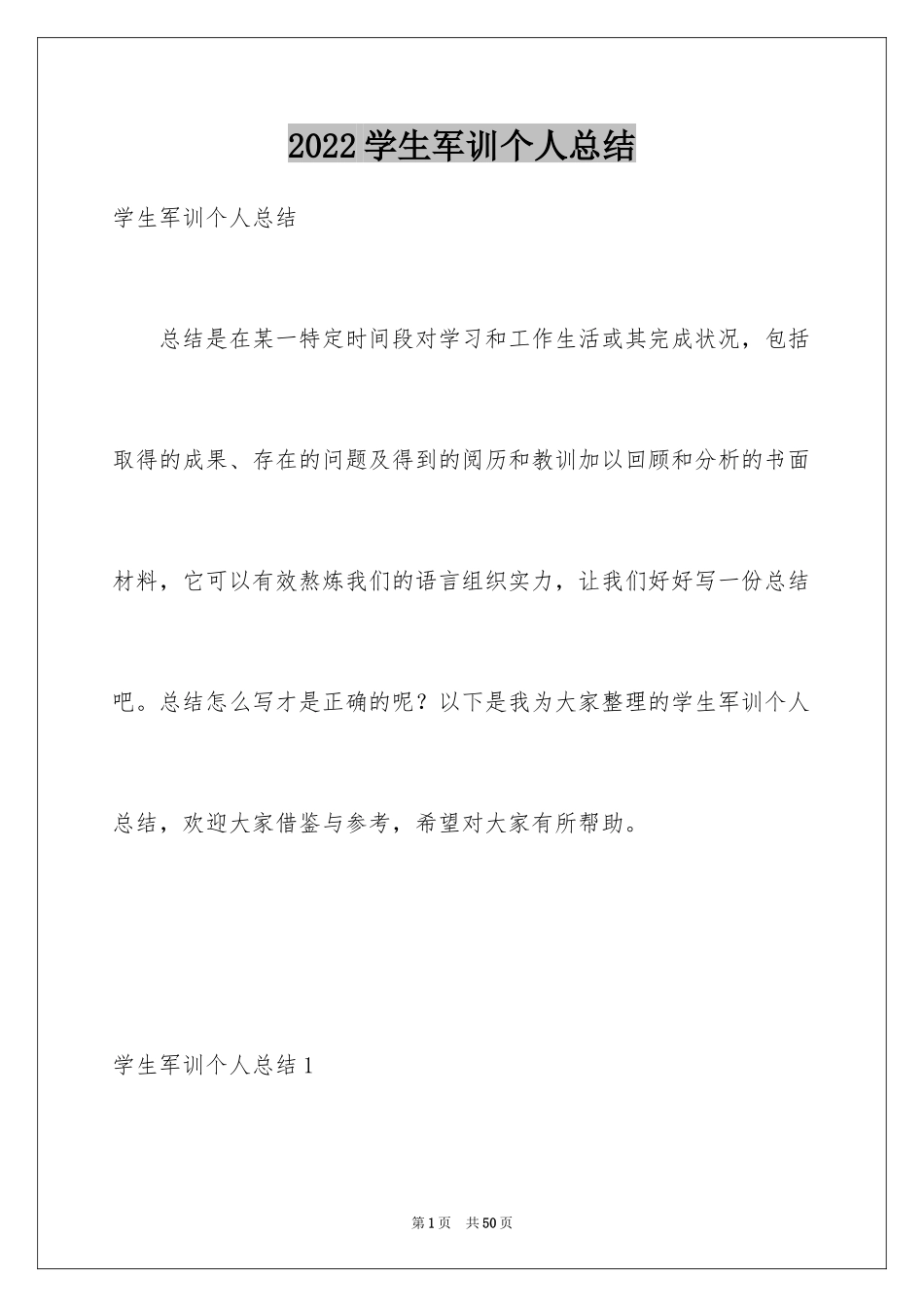 2022学生军训个人总结

学生军训个人总结

总结是在某一特定时间段对学习和工作生活或其完成状况，包括取得的成果、存在的问题及得到的阅历和教训加以回顾和分析的书面材料，它可以有效熬炼我们的语言组织实力，让我们好好写一份总结吧。总结怎么写才是正确的呢？以下是我为大家整理的学生军训个人总结，欢迎大家借鉴与参考，希望对大家有所帮助。

学生军训个人总结1

第1页 共50页